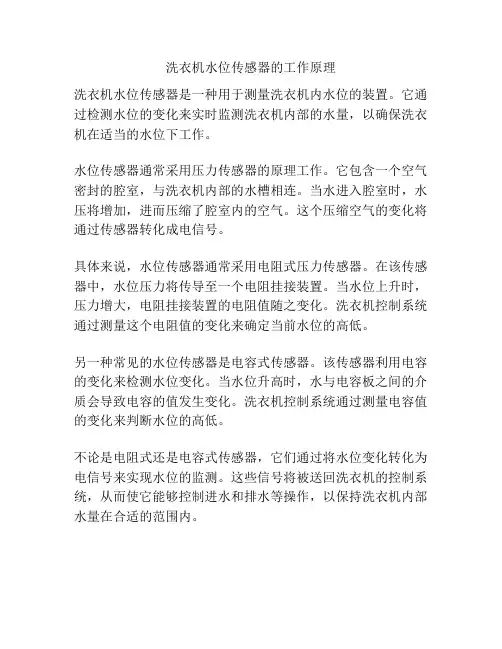 洗衣机水位传感器的工作原理

洗衣机水位传感器是一种用于测量洗衣机内水位的装置。它通过检测水位的变化来实时监测洗衣机内部的水量，以确保洗衣机在适当的水位下工作。

水位传感器通常采用压力传感器的原理工作。它包含一个空气密封的腔室，与洗衣机内部的水槽相连。当水进入腔室时，水压将增加，进而压缩了腔室内的空气。这个压缩空气的变化将通过传感器转化成电信号。

具体来说，水位传感器通常采用电阻式压力传感器。在该传感器中，水位压力将传导至一个电阻挂接装置。当水位上升时，压力增大，电阻挂接装置的电阻值随之变化。洗衣机控制系统通过测量这个电阻值的变化来确定当前水位的高低。

另一种常见的水位传感器是电容式传感器。该传感器利用电容的变化来检测水位变化。当水位升高时，水与电容板之间的介质会导致电容的值发生变化。洗衣机控制系统通过测量电容值的变化来判断水位的高低。

不论是电阻式还是电容式传感器，它们通过将水位变化转化为电信号来实现水位的监测。这些信号将被送回洗衣机的控制系统，从而使它能够控制进水和排水等操作，以保持洗衣机内部水量在合适的范围内。